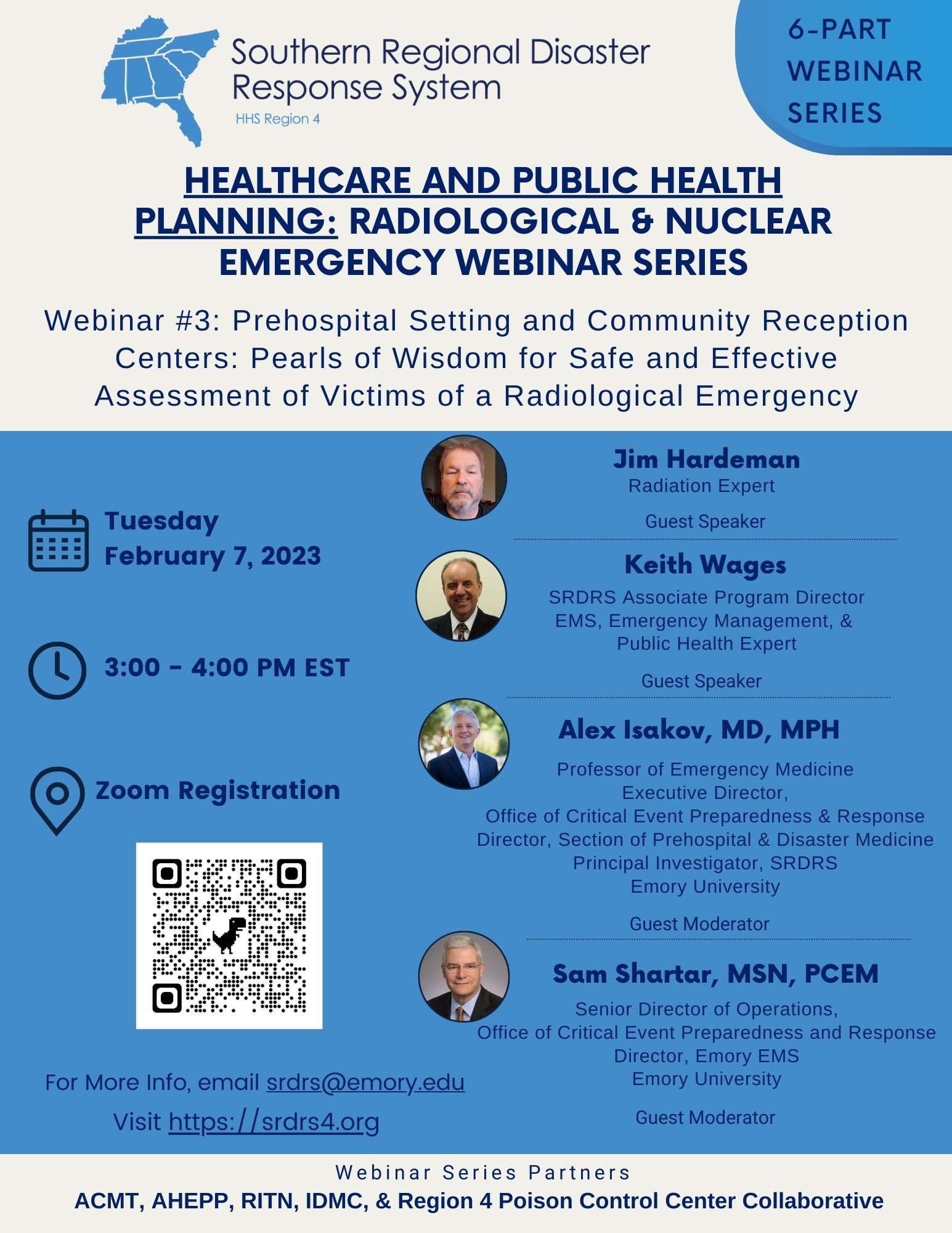 Southern Regional Disaster Response System
HHS Region 4

6-PART WEBINAR SERIES

HEALTHCARE AND PUBLIC HEALTH PLANNING: RADIOLOGICAL & NUCLEAR EMERGENCY WEBINAR SERIES

Webinar #3: Prehospital Setting and Community Reception Centers: Pearls of Wisdom for Safe and Effective Assessment of Victims of a Radiological Emergency

Tuesday
February 7, 2023

3:00 - 4:00 PM EST

Zoom Registration

For More Info, email srdrs@emory.edu
Visit https://srdrs4.org

Jim Hardeman
Radiation Expert

Guest Speaker

Keith Wages
SRDRS Associate Program Director
EMS, Emergency Management, & Public Health Expert

Guest Speaker

Alex Isakov, MD, MPH
Professor of Emergency Medicine
Executive Director,
Office of Critical Event Preparedness & Response
Director, Section of Prehospital & Disaster Medicine
Principal Investigator, SRDRS
Emory University

Guest Moderator

Sam Shartar, MSN, PCEM
Senior Director of Operations,
Office of Critical Event Preparedness and Response
Director, Emory EMS
Emory University

Guest Moderator

Webinar Series Partners
ACMT, AHEPP, RITN, IDMC, & Region 4 Poison Control Center Collaborative